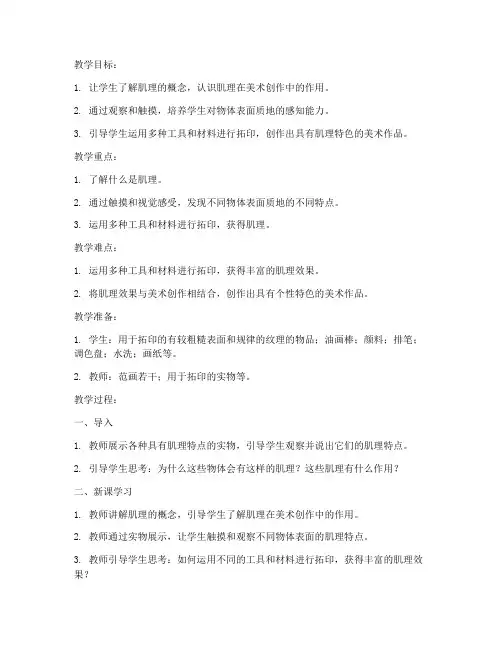 教学目标：

1. 让学生了解肌理的概念，认识肌理在美术创作中的作用。

2. 通过观察和触摸，培养学生对物体表面质地的感知能力。

3. 引导学生运用多种工具和材料进行拓印，创作出具有肌理特色的美术作品。

教学重点：

1. 了解什么是肌理。

2. 通过触摸和视觉感受，发现不同物体表面质地的不同特点。

3. 运用多种工具和材料进行拓印，获得肌理。

教学难点：

1. 运用多种工具和材料进行拓印，获得丰富的肌理效果。

2. 将肌理效果与美术创作相结合，创作出具有个性特色的美术作品。

教学准备：

1. 学生：用于拓印的有较粗糙表面和规律的纹理的物品；油画棒；颜料；排笔；调色盘；水洗；画纸等。

2. 教师：范画若干；用于拓印的实物等。

教学过程：

一、导入

1. 教师展示各种具有肌理特点的实物，引导学生观察并说出它们的肌理特点。

2. 引导学生思考：为什么这些物体会有这样的肌理？这些肌理有什么作用？

二、新课学习

1. 教师讲解肌理的概念，引导学生了解肌理在美术创作中的作用。

2. 教师通过实物展示，让学生触摸和观察不同物体表面的肌理特点。

3. 教师引导学生思考：如何运用不同的工具和材料进行拓印，获得丰富的肌理效果？